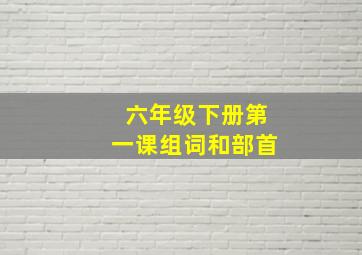 六年级下册第一课组词和部首